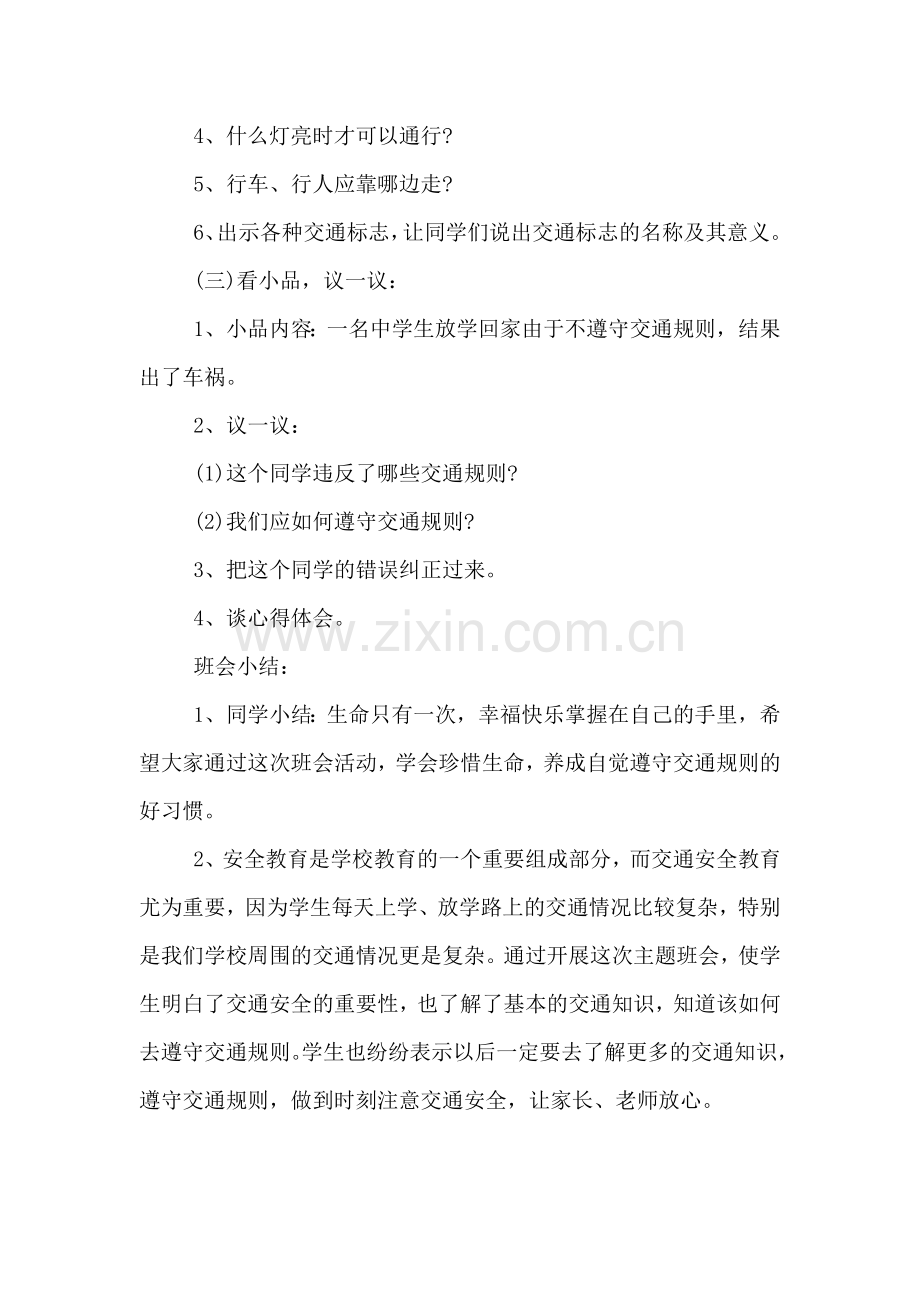 4、什么灯亮时才可以通行?

5、行车、行人应靠哪边走?

6、出示各种交通标志，让同学们说出交通标志的名称及其意义。

(三)看小品，议一议：

1、小品内容：一名中学生放学回家由于不遵守交通规则，结果出了车祸。

2、议一议：

(1)这个同学违反了哪些交通规则?

(2)我们应如何遵守交通规则?

3、把这个同学的错误纠正过来。

4、谈心得体会。

班会小结：

1、同学小结：生命只有一次，幸福快乐掌握在自己的手里，希望大家通过这次班会活动，学会珍惜生命，养成自觉遵守交通规则的好习惯。

2、安全教育是学校教育的一个重要组成部分，而交通安全教育尤为重要，因为学生每天上学、放学路上的交通情况比较复杂，特别是我们学校周围的交通情况更是复杂。通过开展这次主题班会，使学生明白了交通安全的重要性，也了解了基本的交通知识，知道该如何去遵守交通规则。学生也纷纷表示以后一定要去了解更多的交通知识，遵守交通规则，做到时刻注意交通安全，让家长、老师放心。

www.zixin.com.cn